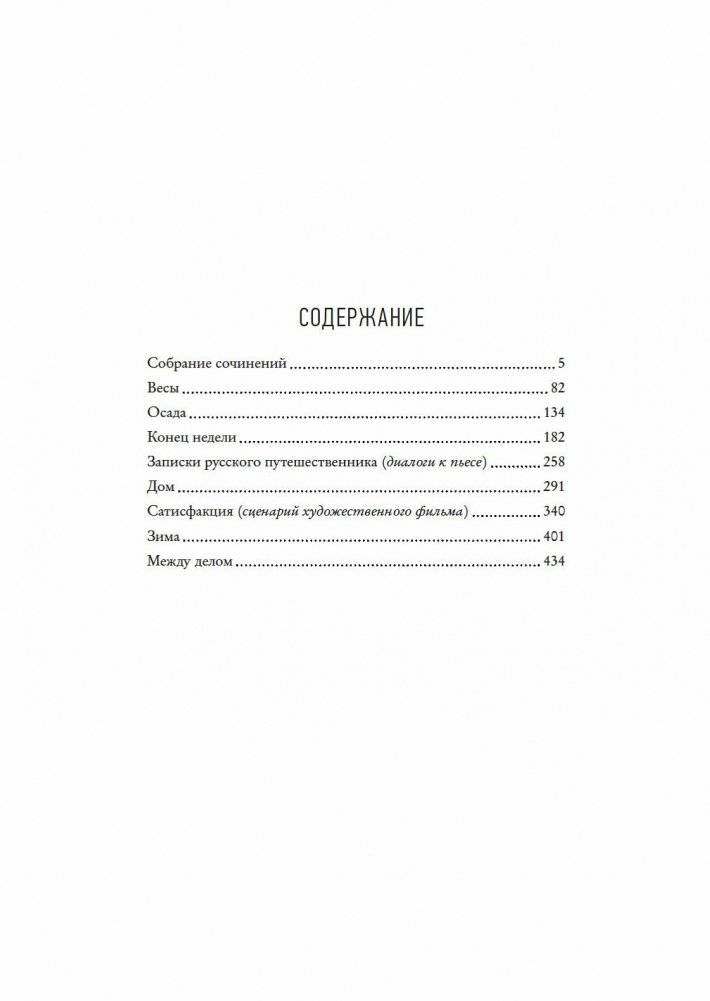 СОДЕРЖАНИЕ

Собрание сочинений .......... 5
Весы .......... 82
Осада .......... 134
Конец недели .......... 182
Записки русского путешественника (диалоги к пьесе) .......... 258
Дом .......... 291
Сатисфакция (сценарий художественного фильма) .......... 340
Зима .......... 401
Между делом .......... 434